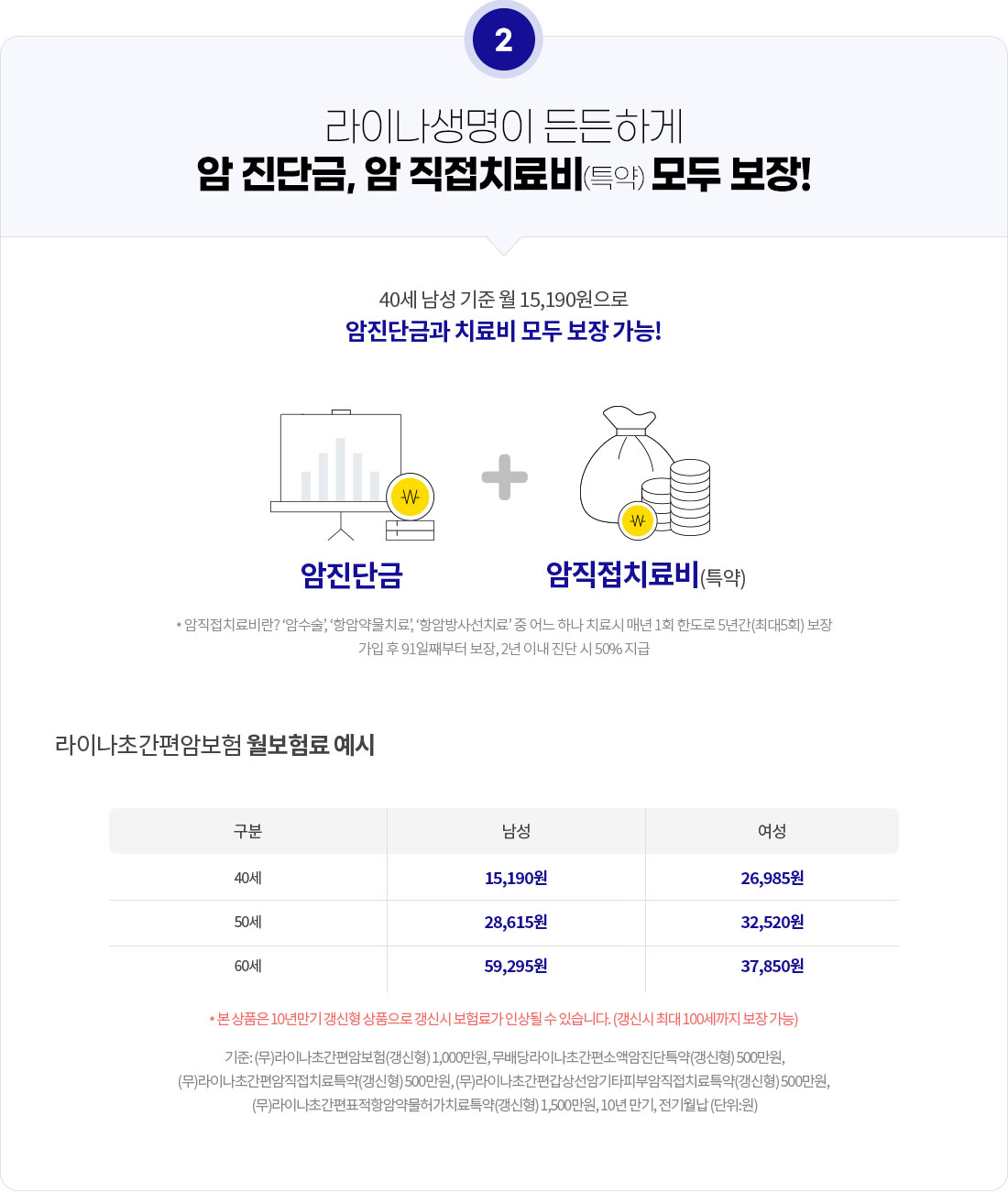 2

라이나생명이 든든하게
암 진단금, 암 직접치료비(특약) 모두 보장!

40세 남성 기준 월 15,190원으로
암진단금과 치료비 모두 보장 가능!

₩

₩

암진단금

암직접치료비(특약)

* 암직접치료비란? '암수술', '항암약물치료', '항암방사선치료' 중 어느 하나 치료시 매년 1회 한도로 5년간(최대5회) 보장
가입 후 91일째부터 보장, 2년 이내 진단 시 50% 지급

라이나초간편암보험 월보험료 예시

| 구분 | 남성 | 여성 |
|---|---|---|
| 40세 | 15,190원 | 26,985원 |
| 50세 | 28,615원 | 32,520원 |
| 60세 | 59,295원 | 37,850원 |

* 본 상품은 10년만기 갱신형 상품으로 갱신시 보험료가 인상될 수 있습니다. (갱신시 최대 100세까지 보장 가능)

기준: (무)라이나초간편암보험(갱신형) 1,000만원, 무배당라이나초간편소액암진단특약(갱신형) 500만원, (무)라이나초간편암직접치료특약(갱신형) 500만원, (무)라이나초간편갑상선암기타피부암직접치료특약(갱신형) 500만원, (무)라이나초간편표적항암약물허가치료특약(갱신형) 1,500만원, 10년 만기, 전기월납 (단위:원)